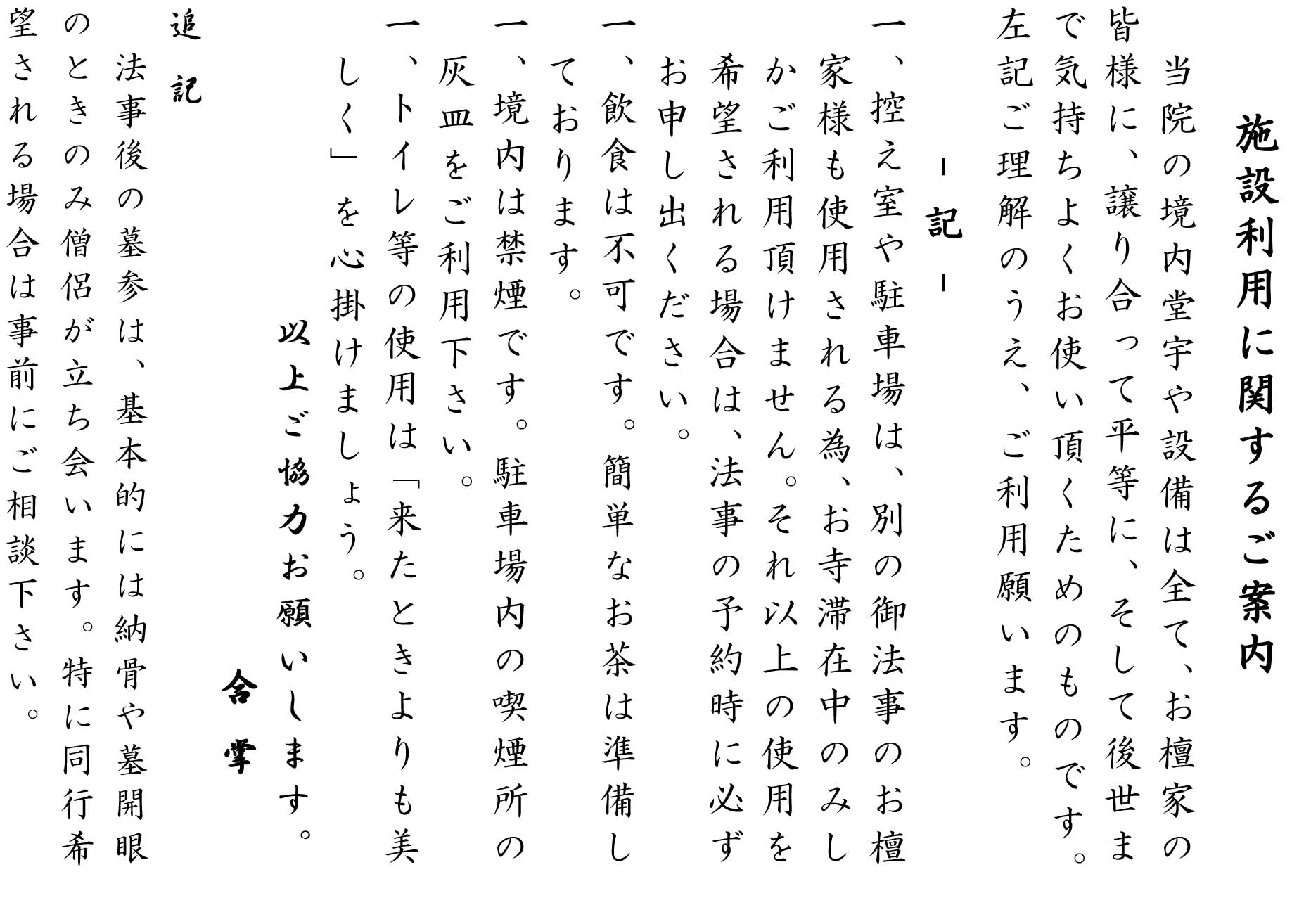 施設利用に関するご案内

当院の境内堂宇や設備は全て、お檀家の皆様に、譲り合って平等に、そして後世まで気持ちよくお使い頂くためのものです。左記ご理解のうえ、ご利用願います。

－記－

一、控え室や駐車場は、別の御法事のお檀家様も使用される為、お寺滞在中のみしかご利用頂けません。それ以上の使用を希望される場合は、法事の予約時に必ずお申し出ください。

一、飲食は不可です。簡単なお茶は準備しております。

一、境内は禁煙です。駐車場内の喫煙所の灰皿をご利用下さい。

一、トイレ等の使用は「来たときよりも美しく」を心掛けましょう。

以上ご協力お願いします。

合掌

追記

法事後の墓参は、基本的には納骨や墓開眼のときのみ僧侶が立ち会います。特に同行希望される場合は事前にご相談下さい。